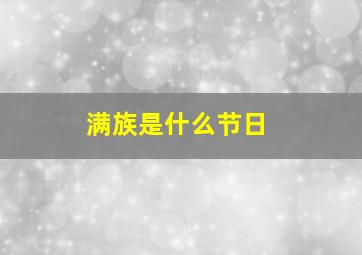 满族是什么节日